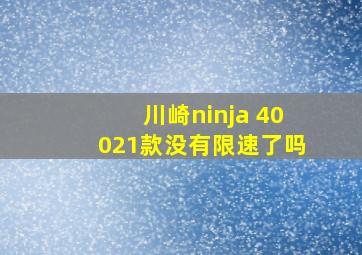 川崎ninja 40
021款没有限速了吗